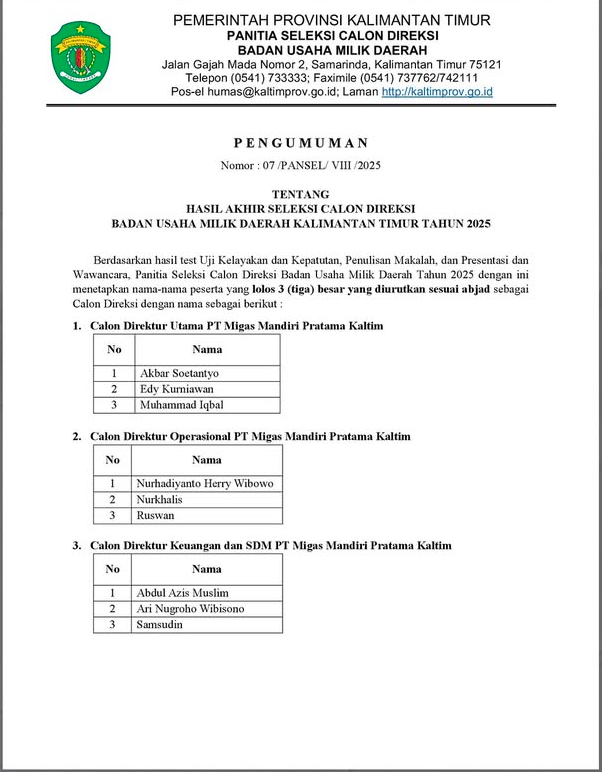 PEMERINTAH PROVINSI KALIMANTAN TIMUR
PANITIA SELEKSI CALON DIREKSI
BADAN USAHA MILIK DAERAH
Jalan Gajah Mada Nomor 2, Samarinda, Kalimantan Timur 75121
Telepon (0541) 733333; Faximile (0541) 737762/742111
Pos-el humas@kaltimprov.go.id; Laman http://kaltimprov.go.id

PENGUMUMAN

Nomor : 07 /PANSEL/ VIII /2025

TENTANG
HASIL AKHIR SELEKSI CALON DIREKSI
BADAN USAHA MILIK DAERAH KALIMANTAN TIMUR TAHUN 2025

Berdasarkan hasil test Uji Kelayakan dan Kepatutan, Penulisan Makalah, dan Presentasi dan Wawancara, Panitia Seleksi Calon Direksi Badan Usaha Milik Daerah Tahun 2025 dengan ini menetapkan nama-nama peserta yang lolos 3 (tiga) besar yang diurutkan sesuai abjad sebagai Calon Direksi dengan nama sebagai berikut :

1. Calon Direktur Utama PT Migas Mandiri Pratama Kaltim

| No | Nama |
|---|---|
| 1 | Akbar Soetantyo |
| 2 | Edy Kurniawan |
| 3 | Muhammad Iqbal |

2. Calon Direktur Operasional PT Migas Mandiri Pratama Kaltim

| No | Nama |
|---|---|
| 1 | Nurhadiyanto Herry Wibowo |
| 2 | Nurkhalis |
| 3 | Ruswan |

3. Calon Direktur Keuangan dan SDM PT Migas Mandiri Pratama Kaltim

| No | Nama |
|---|---|
| 1 | Abdul Azis Muslim |
| 2 | Ari Nugroho Wibisono |
| 3 | Samsudin |